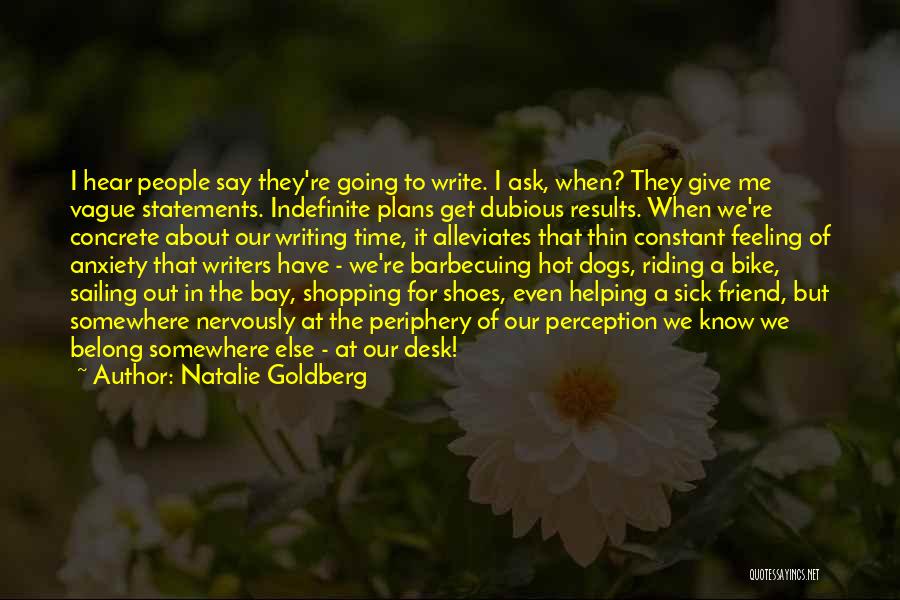 I hear people say they're going to write. I ask, when? They give me vague statements. Indefinite plans get dubious results. When we're concrete about our writing time, it alleviates that thin constant feeling of anxiety that writers have - we're barbecuing hot dogs, riding a bike, sailing out in the bay, shopping for shoes, even helping a sick friend, but somewhere nervously at the periphery of our perception we know we belong somewhere else - at our desk!
~ Author: Natalie Goldberg

QUOTESSAYINGS.NET